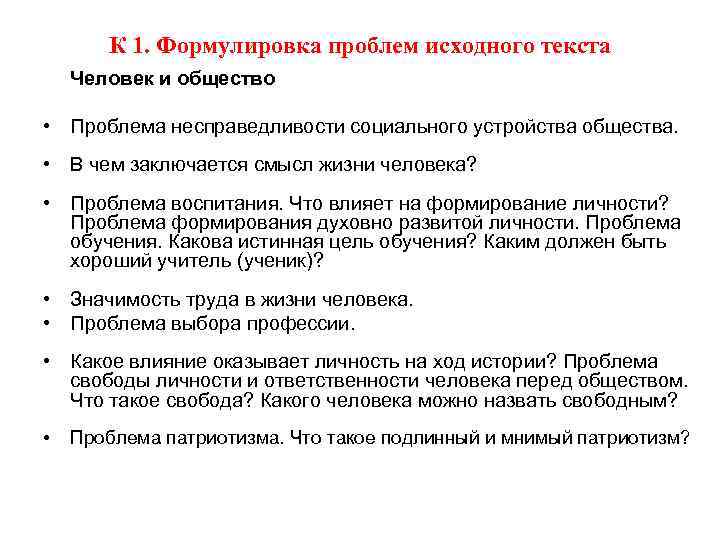 К 1. Формулировка проблем исходного текста

Человек и общество

• Проблема несправедливости социального устройства общества.

• В чем заключается смысл жизни человека?

• Проблема воспитания. Что влияет на формирование личности? Проблема формирования духовно развитой личности. Проблема обучения. Какова истинная цель обучения? Каким должен быть хороший учитель (ученик)?

• Значимость труда в жизни человека.
• Проблема выбора профессии.

• Какое влияние оказывает личность на ход истории? Проблема свободы личности и ответственности человека перед обществом. Что такое свобода? Какого человека можно назвать свободным?

• Проблема патриотизма. Что такое подлинный и мнимый патриотизм?